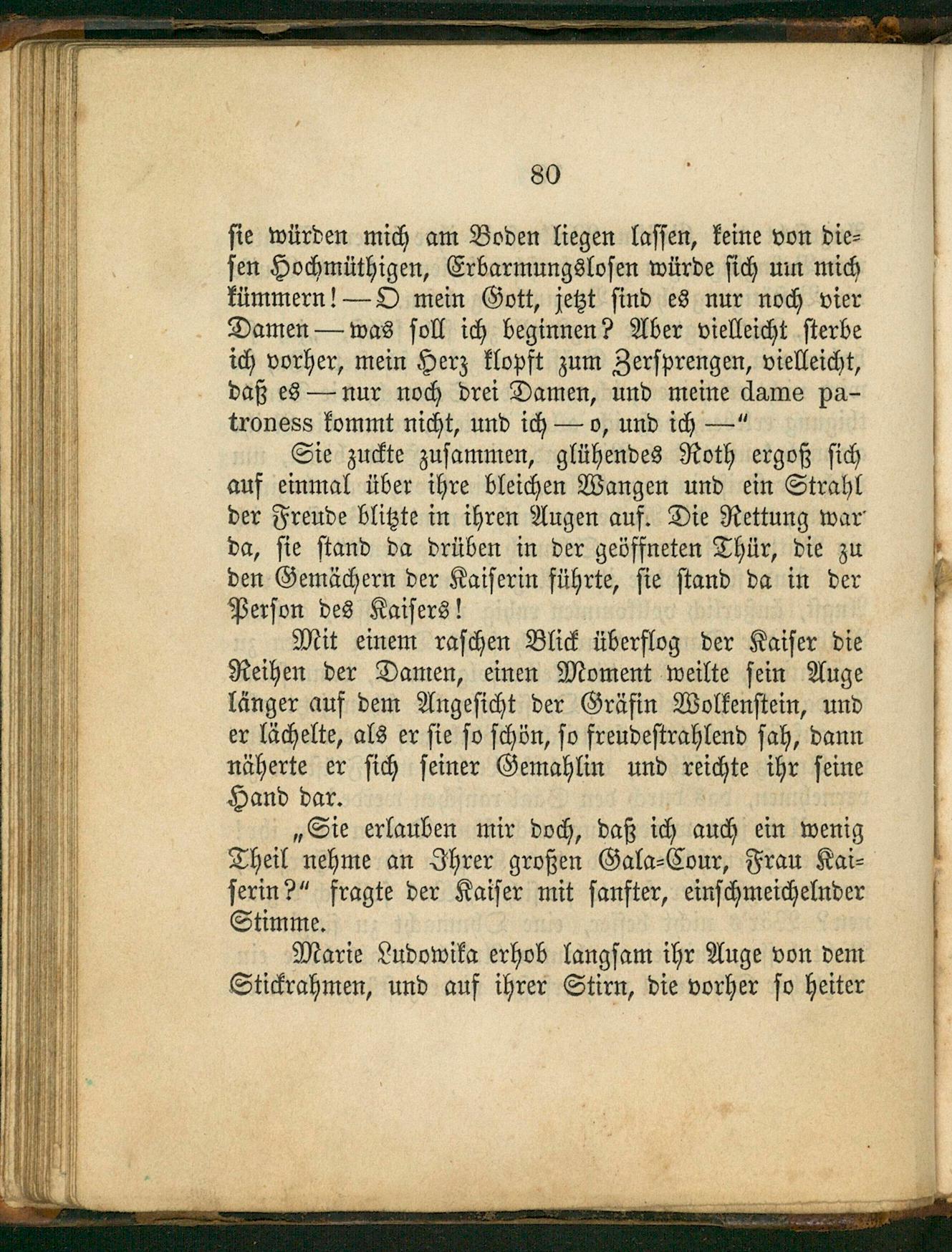 80

sie würden mich am Boden liegen lassen, keine von diesen Hochmüthigen, Erbarmungslosen würde sich um mich kümmern! — O mein Gott, jetzt sind es nur noch vier Damen — was soll ich beginnen? Aber vielleicht sterbe ich vorher, mein Herz klopft zum Zersprengen, vielleicht, daß es — nur noch drei Damen, und meine dame patroness kommt nicht, und ich — o, und ich —"

Sie zuckte zusammen, glühendes Roth ergoß sich auf einmal über ihre bleichen Wangen und ein Strahl der Freude blitzte in ihren Augen auf. Die Rettung war da, sie stand da drüben in der geöffneten Thür, die zu den Gemächern der Kaiserin führte, sie stand da in der Person des Kaisers!

Mit einem raschen Blick überflog der Kaiser die Reihen der Damen, einen Moment weilte sein Auge länger auf dem Angesicht der Gräfin Wolkenstein, und er lächelte, als er sie so schön, so freudestrahlend sah, dann näherte er sich seiner Gemahlin und reichte ihr seine Hand dar.

„Sie erlauben mir doch, daß ich auch ein wenig Theil nehme an Ihrer großen Gala-Cour, Frau Kaiserin?" fragte der Kaiser mit sanfter, einschmeichelnder Stimme.

Marie Ludowika erhob langsam ihr Auge von dem Stickrahmen, und auf ihrer Stirn, die vorher so heiter